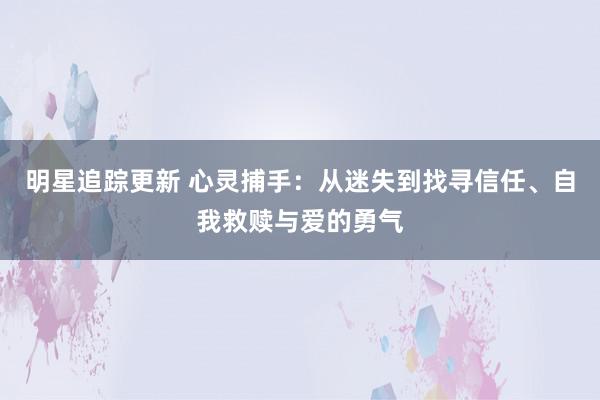 明星追踪更新 心灵捕手：从迷失到找寻信任、自我救赎与爱的勇气